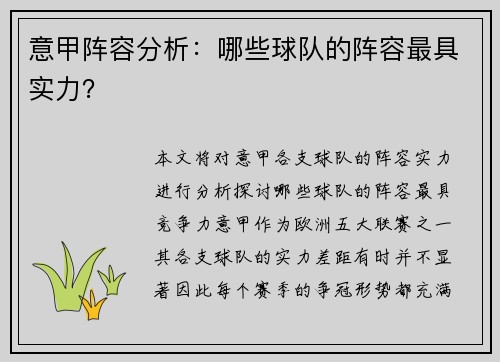 意甲阵容分析：哪些球队的阵容最具实力？

本文将对意甲各支球队的阵容实力进行分析探讨哪些球队的阵容最具竞争力意甲作为欧洲五大联赛之一其各支球队的实力差距有时并不显著因此每个赛季的争冠形势都充满